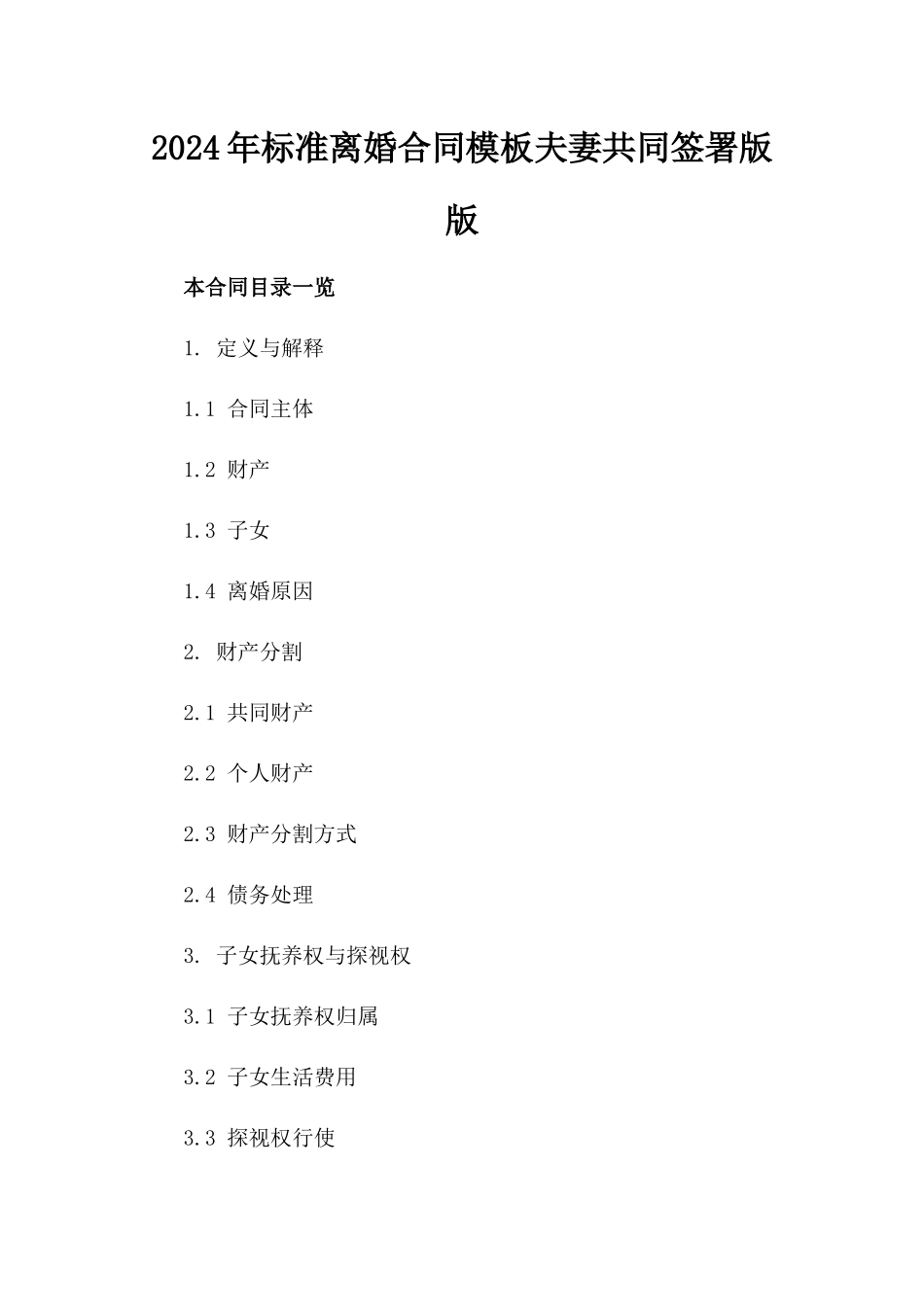 2024年标准离婚合同模板夫妻共同签署版版

本合同目录一览

1. 定义与解释

1.1 合同主体

1.2 财产

1.3 子女

1.4 离婚原因

2. 财产分割

2.1 共同财产

2.2 个人财产

2.3 财产分割方式

2.4 债务处理

3. 子女抚养权与探视权

3.1 子女抚养权归属

3.2 子女生活费用

3.3 探视权行使